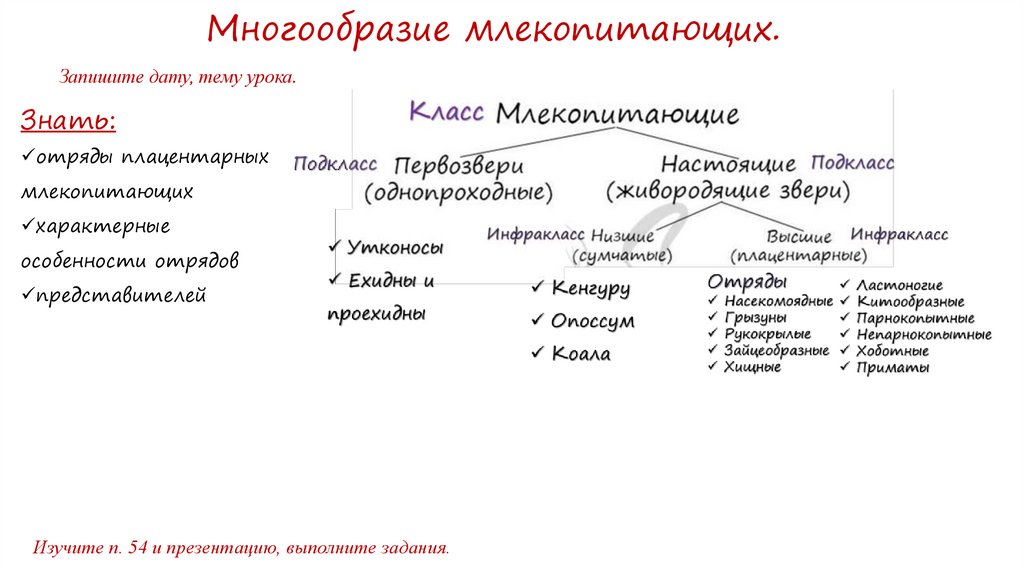 Многообразие млекопитающих.

Запишите дату, тему урока.

Знать:
✓отряды плацентарных млекопитающих
✓характерные особенности отрядов
✓представителей

Класс Млекопитающие

Подкласс Первозвери (однопроходные)

Настоящие (живородящие звери) Подкласс

✓ Утконосы
✓ Ехидны и проехидны

Инфракласс Низшие (сумчатые)

Высшие (плацентарные) Инфракласс

✓ Кенгуру
✓ Опоссум
✓ Коала

Отряды
✓ Насекомоядные
✓ Грызуны
✓ Рукокрылые
✓ Зайцеобразные
✓ Хищные

✓ Ластоногие
✓ Китообразные
✓ Парнокопытные
✓ Непарнокопытные
✓ Хоботные
✓ Приматы

Изучите п. 54 и презентацию, выполните задания.